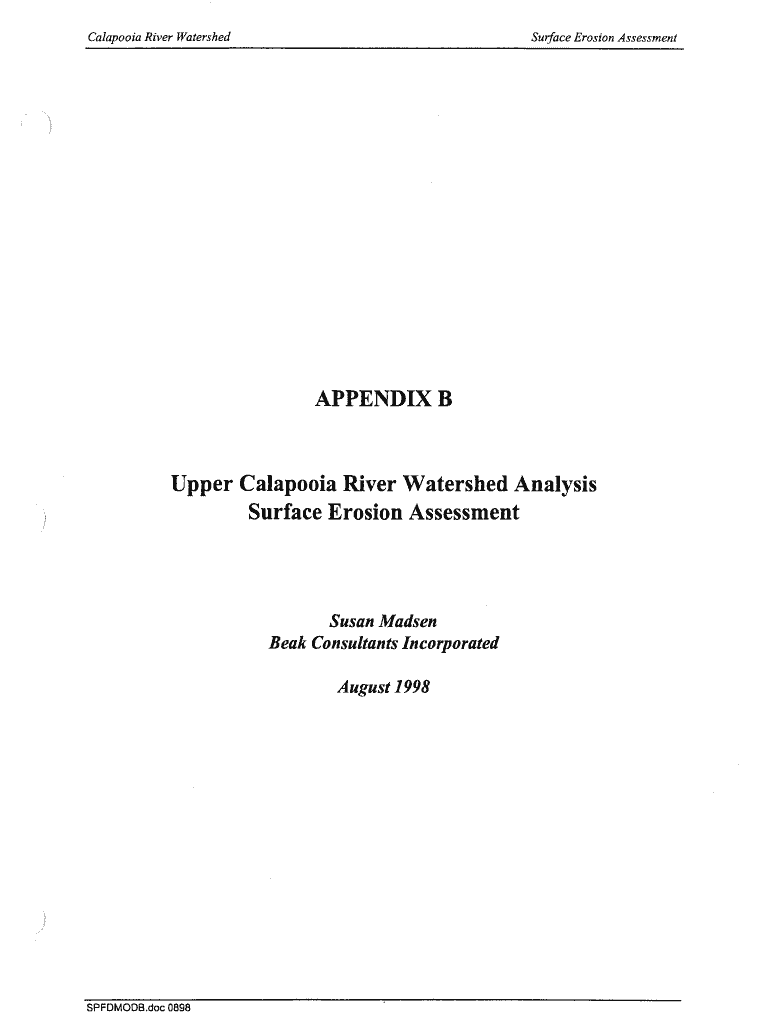 Calapooia River Watershed

Surface Erosion Assessment

APPENDIX B

Upper Calapooia River Watershed Analysis
Surface Erosion Assessment

Susan Madsen
Beak Consultants Incorporated

August 1998

SPFDMODB.doc 0898